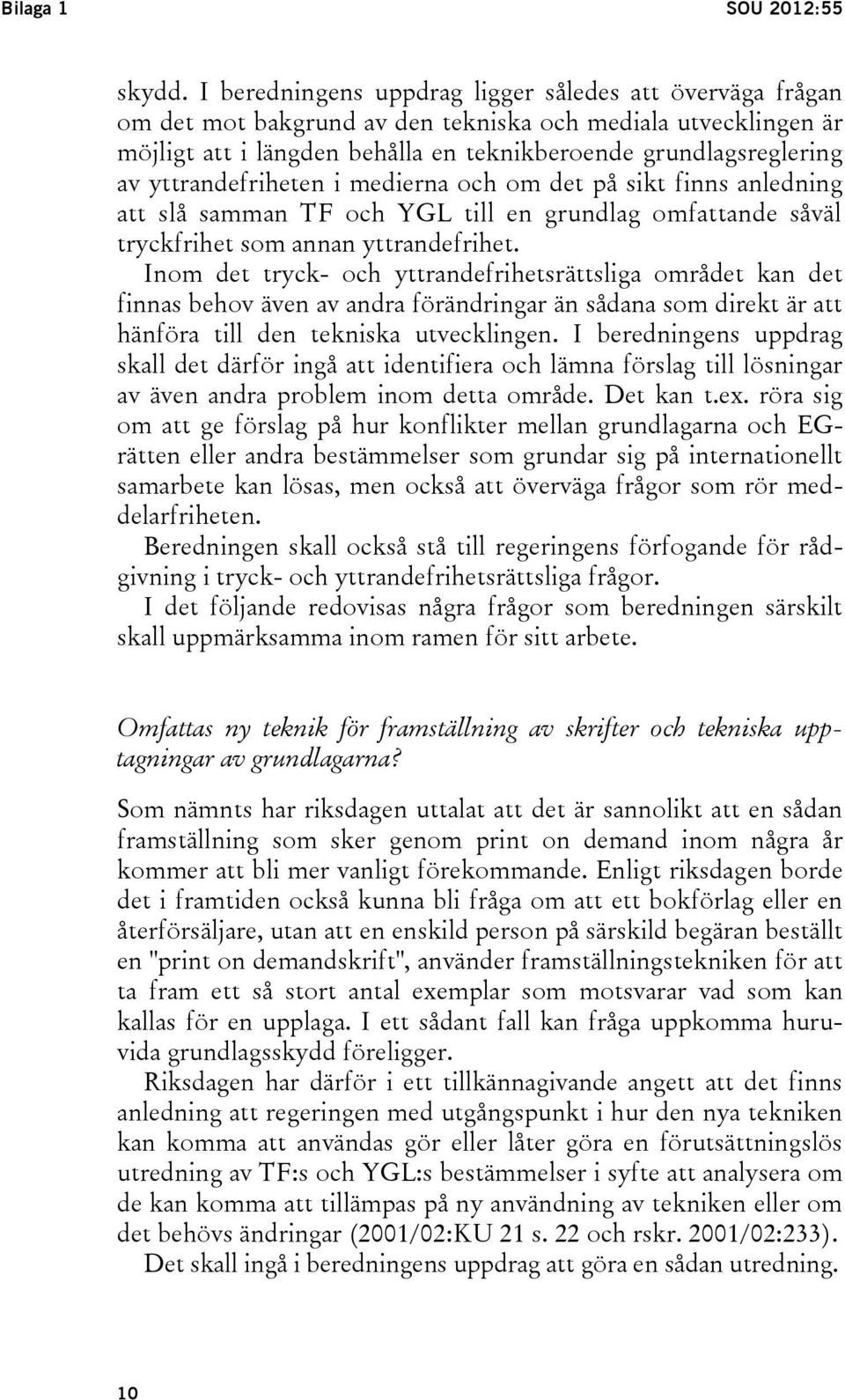 Bilaga 1 SOU 2012:55

skydd. I beredningens uppdrag ligger således att överväga frågan om det mot bakgrund av den tekniska och mediala utvecklingen är möjligt att i längden behålla en teknikberoende grundlagsreglering av yttrandefriheten i medierna och om det på sikt finns anledning att slå samman TF och YGL till en grundlag omfattande såväl tryckfrihet som annan yttrandefrihet.

Inom det tryck- och yttrandefrihetsrättsliga området kan det finnas behov även av andra förändringar än sådana som direkt är att hänföra till den tekniska utvecklingen. I beredningens uppdrag skall det därför ingå att identifiera och lämna förslag till lösningar av även andra problem inom detta område. Det kan t.ex. röra sig om att ge förslag på hur konflikter mellan grundlagarna och EG-rätten eller andra bestämmelser som grundar sig på internationellt samarbete kan lösas, men också att överväga frågor som rör meddelarfriheten.

Beredningen skall också stå till regeringens förfogande för rådgivning i tryck- och yttrandefrihetsrättsliga frågor.

I det följande redovisas några frågor som beredningen särskilt skall uppmärksamma inom ramen för sitt arbete.

Omfattas ny teknik för framställning av skrifter och tekniska upptagningar av grundlagarna?

Som nämnts har riksdagen uttalat att det är sannolikt att en sådan framställning som sker genom print on demand inom några år kommer att bli mer vanligt förekommande. Enligt riksdagen borde det i framtiden också kunna bli fråga om att ett bokförlag eller en återförsäljare, utan att en enskild person på särskild begäran beställt en "print on demandskrift", använder framställningstekniken för att ta fram ett så stort antal exemplar som motsvarar vad som kan kallas för en upplaga. I ett sådant fall kan fråga uppkomma huruvida grundlagsskydd föreligger.

Riksdagen har därför i ett tillkännagivande angett att det finns anledning att regeringen med utgångspunkt i hur den nya tekniken kan komma att användas gör eller låter göra en förutsättningslös utredning av TF:s och YGL:s bestämmelser i syfte att analysera om de kan komma att tillämpas på ny användning av tekniken eller om det behövs ändringar (2001/02:KU 21 s. 22 och rskr. 2001/02:233).

Det skall ingå i beredningens uppdrag att göra en sådan utredning.

10